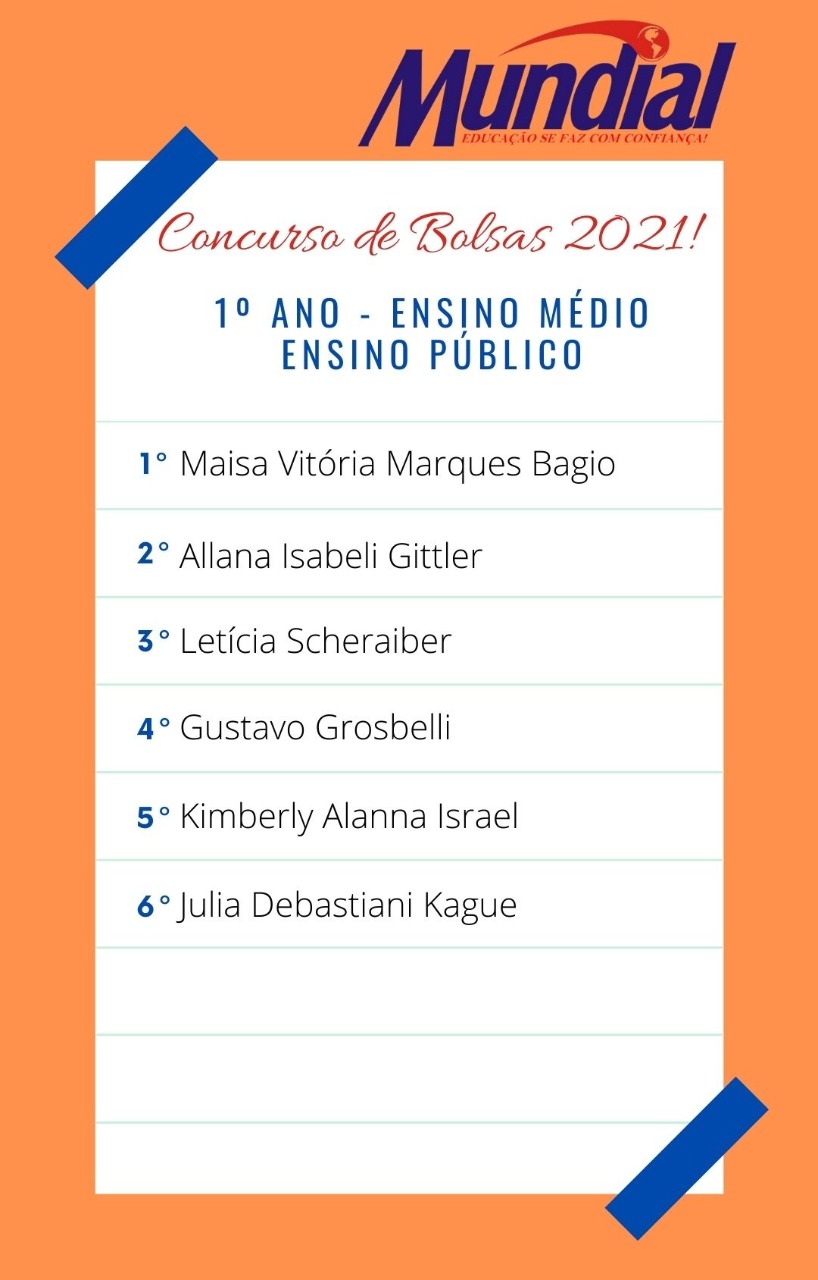 Mundial
EDUCAÇÃO SE FAZ COM CONFIANÇA!

Concurso de Bolsas 2021!

1º ANO - ENSINO MÉDIO
ENSINO PÚBLICO

1° Maisa Vitória Marques Bagio

2° Allana Isabeli Gittler

3° Letícia Scheraiber

4° Gustavo Grosbelli

5° Kimberly Alanna Israel

6° Julia Debastiani Kague